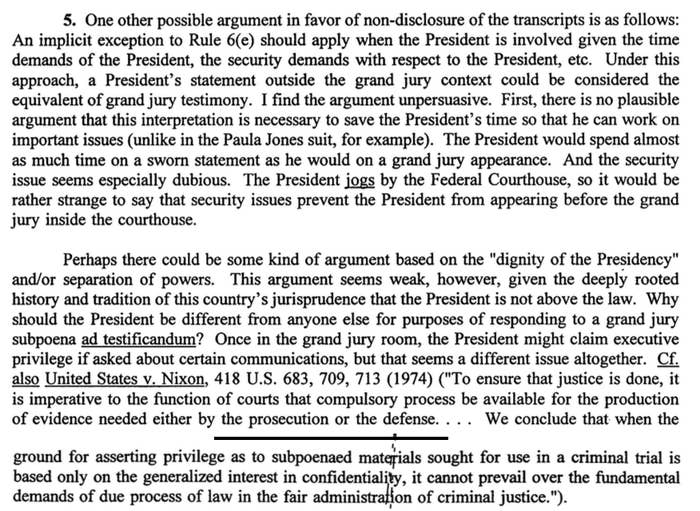 5. One other possible argument in favor of non-disclosure of the transcripts is as follows: An implicit exception to Rule 6(e) should apply when the President is involved given the time demands of the President, the security demands with respect to the President, etc. Under this approach, a President's statement outside the grand jury context could be considered the equivalent of grand jury testimony. I find the argument unpersuasive. First, there is no plausible argument that this interpretation is necessary to save the President's time so that he can work on important issues (unlike in the Paula Jones suit, for example). The President would spend almost as much time on a sworn statement as he would on a grand jury appearance. And the security issue seems especially dubious. The President jogs by the Federal Courthouse, so it would be rather strange to say that security issues prevent the President from appearing before the grand jury inside the courthouse.

Perhaps there could be some kind of argument based on the "dignity of the Presidency" and/or separation of powers. This argument seems weak, however, given the deeply rooted history and tradition of this country's jurisprudence that the President is not above the law. Why should the President be different from anyone else for purposes of responding to a grand jury subpoena ad testificandum? Once in the grand jury room, the President might claim executive privilege if asked about certain communications, but that seems a different issue altogether. Cf. also United States v. Nixon, 418 U.S. 683, 709, 713 (1974) ("To ensure that justice is done, it is imperative to the function of courts that compulsory process be available for the production of evidence needed either by the prosecution or the defense. . . . We conclude that when the

ground for asserting privilege as to subpoenaed materials sought for use in a criminal trial is based only on the generalized interest in confidentiality, it cannot prevail over the fundamental demands of due process of law in the fair administration of criminal justice.").